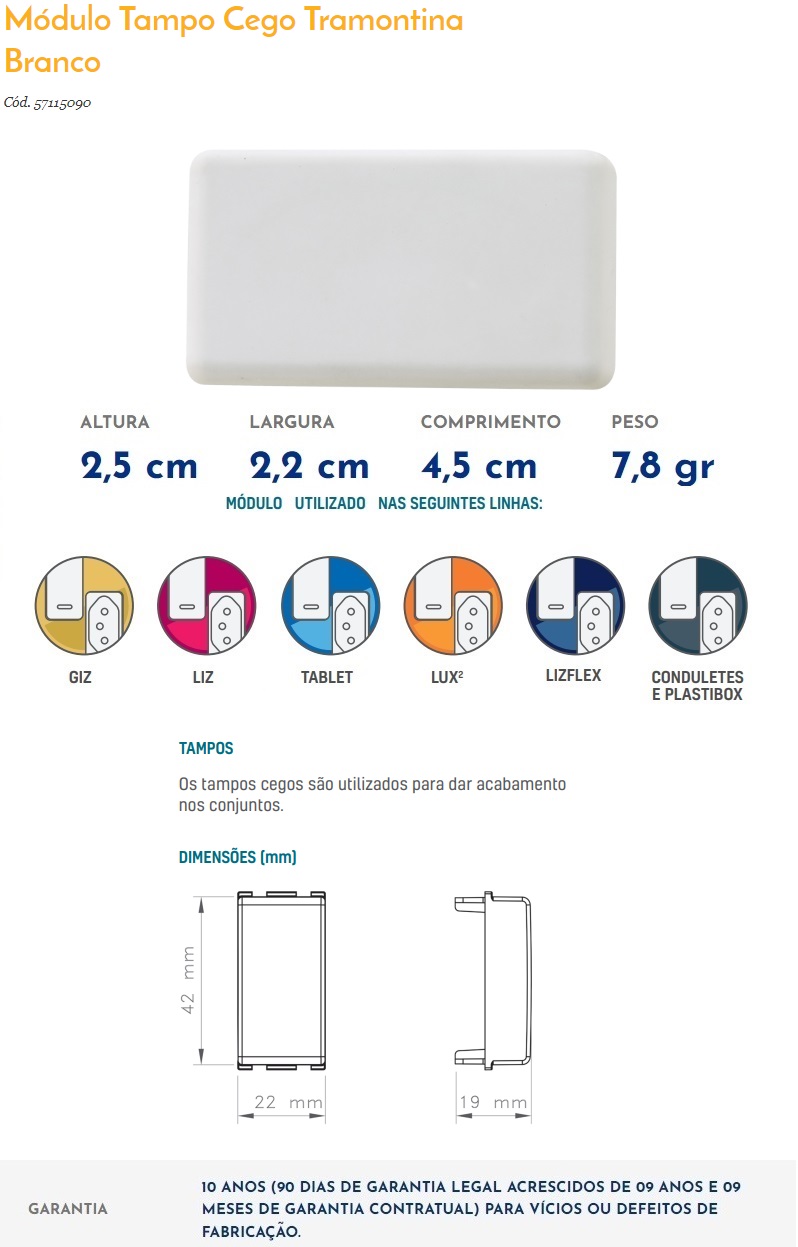 Módulo Tampo Cego Tramontina Branco

Cód. 57115090

ALTURA
2,5 cm

LARGURA
2,2 cm

COMPRIMENTO
4,5 cm

PESO
7,8 gr

MÓDULO UTILIZADO NAS SEGUINTES LINHAS:

GIZ

LIZ

TABLET

LUX²

LIZFLEX

CONDULETES E PLASTIBOX

TAMPOS

Os tampos cegos são utilizados para dar acabamento nos conjuntos.

DIMENSÕES (mm)

42 mm

22 mm

19 mm

GARANTIA

10 ANOS (90 DIAS DE GARANTIA LEGAL ACRESCIDOS DE 09 ANOS E 09 MESES DE GARANTIA CONTRATUAL) PARA VÍCIOS OU DEFEITOS DE FABRICAÇÃO.